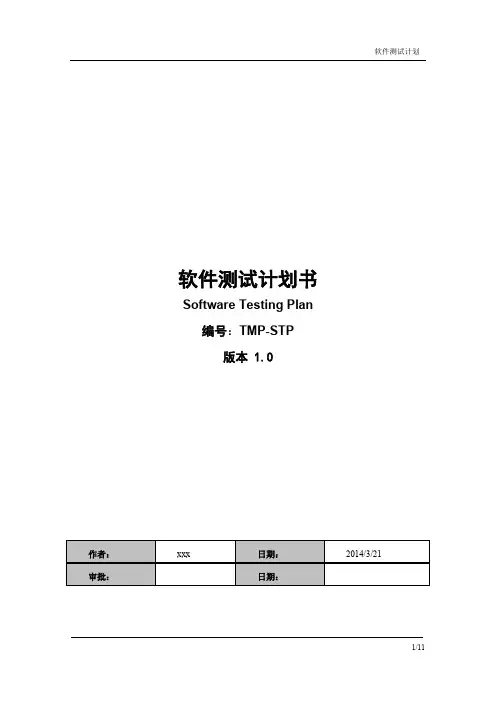 软件测试计划

软件测试计划书

Software Testing Plan

编号：TMP-STP

版本 1.0

| 作者： | xxx | 日期： | 2014/3/21 |
|---|---|---|---|
| 审批： |  | 日期： |  |

1/11